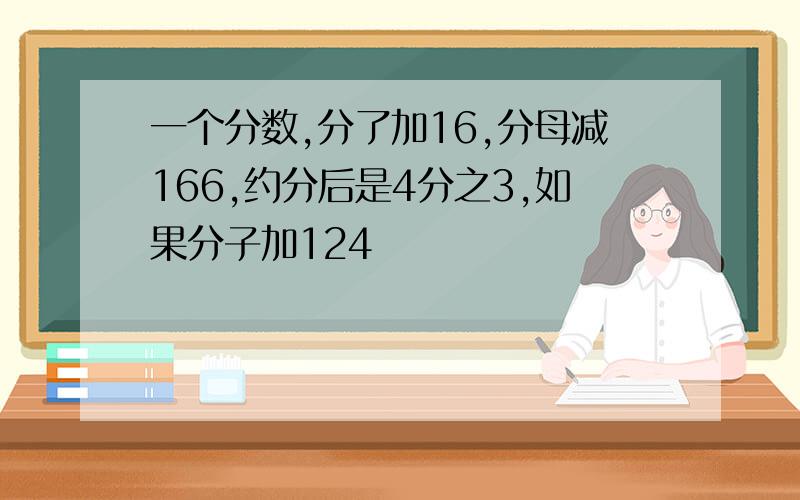 一个分数,分了加16,分母减166,约分后是4分之3,如果分子加124